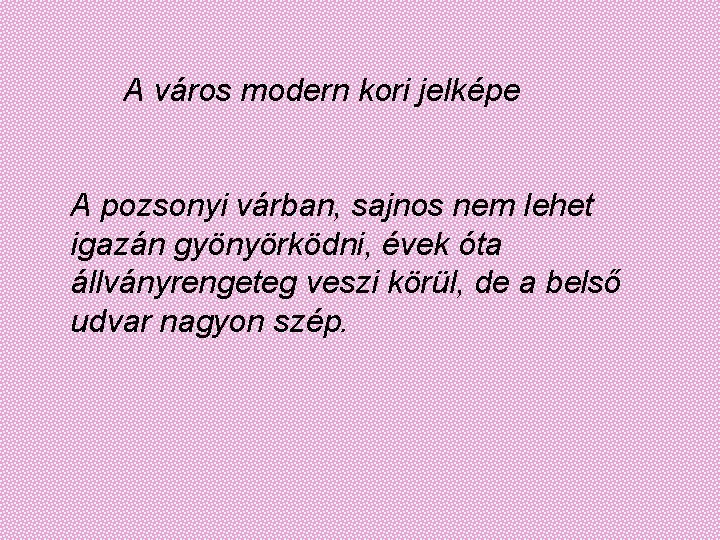 A város modern kori jelképe

A pozsonyi várban, sajnos nem lehet igazán gyönyörködni, évek óta állványrengeteg veszi körül, de a belső udvar nagyon szép.